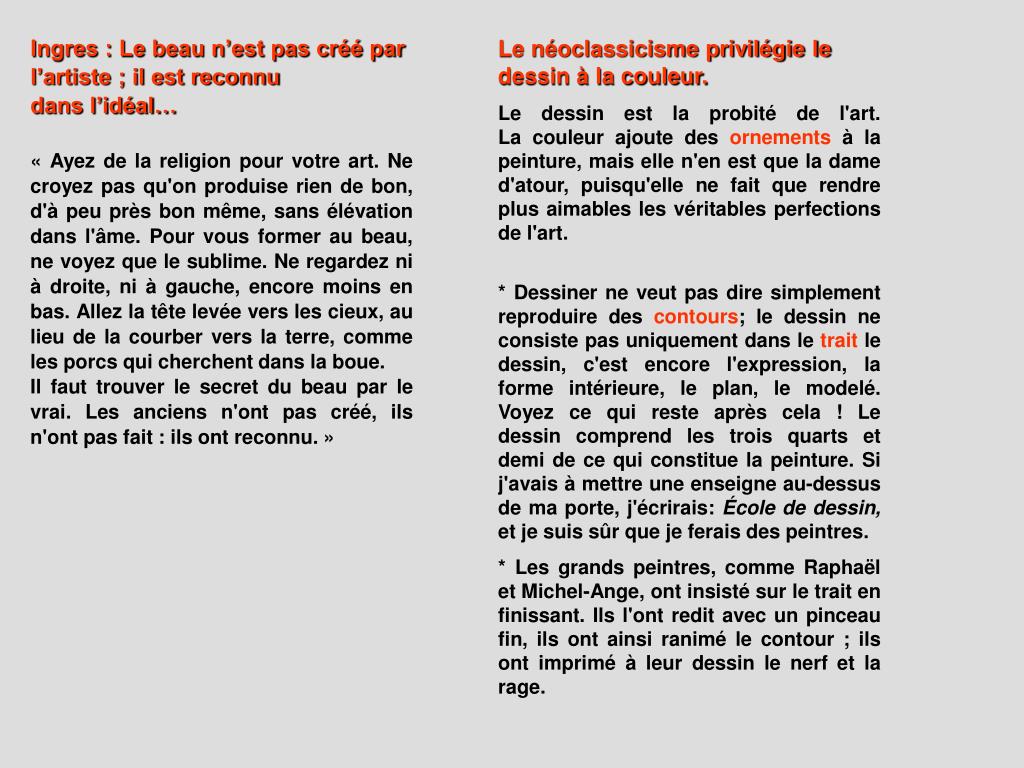 Ingres : Le beau n’est pas créé par l'artiste ; il est reconnu dans l’idéal…

« Ayez de la religion pour votre art. Ne croyez pas qu'on produise rien de bon, d'à peu près bon même, sans élévation dans l'âme. Pour vous former au beau, ne voyez que le sublime. Ne regardez ni à droite, ni à gauche, encore moins en bas. Allez la tête levée vers les cieux, au lieu de la courber vers la terre, comme les porcs qui cherchent dans la boue.
Il faut trouver le secret du beau par le vrai. Les anciens n'ont pas créé, ils n'ont pas fait : ils ont reconnu. »

Le néoclassicisme privilégie le dessin à la couleur.

Le dessin est la probité de l'art. La couleur ajoute des ornements à la peinture, mais elle n'en est que la dame d'atour, puisqu'elle ne fait que rendre plus aimables les véritables perfections de l'art.

* Dessiner ne veut pas dire simplement reproduire des contours; le dessin ne consiste pas uniquement dans le trait le dessin, c'est encore l'expression, la forme intérieure, le plan, le modelé. Voyez ce qui reste après cela ! Le dessin comprend les trois quarts et demi de ce qui constitue la peinture. Si j'avais à mettre une enseigne au-dessus de ma porte, j'écrirais: École de dessin, et je suis sûr que je ferais des peintres.

* Les grands peintres, comme Raphaël et Michel-Ange, ont insisté sur le trait en finissant. Ils l'ont redit avec un pinceau fin, ils ont ainsi ranimé le contour ; ils ont imprimé à leur dessin le nerf et la rage.